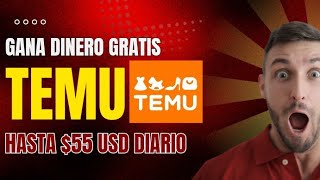 GANA DINERO GRATIS

TEMU

TEMU

HASTA $55 USD DIARIO